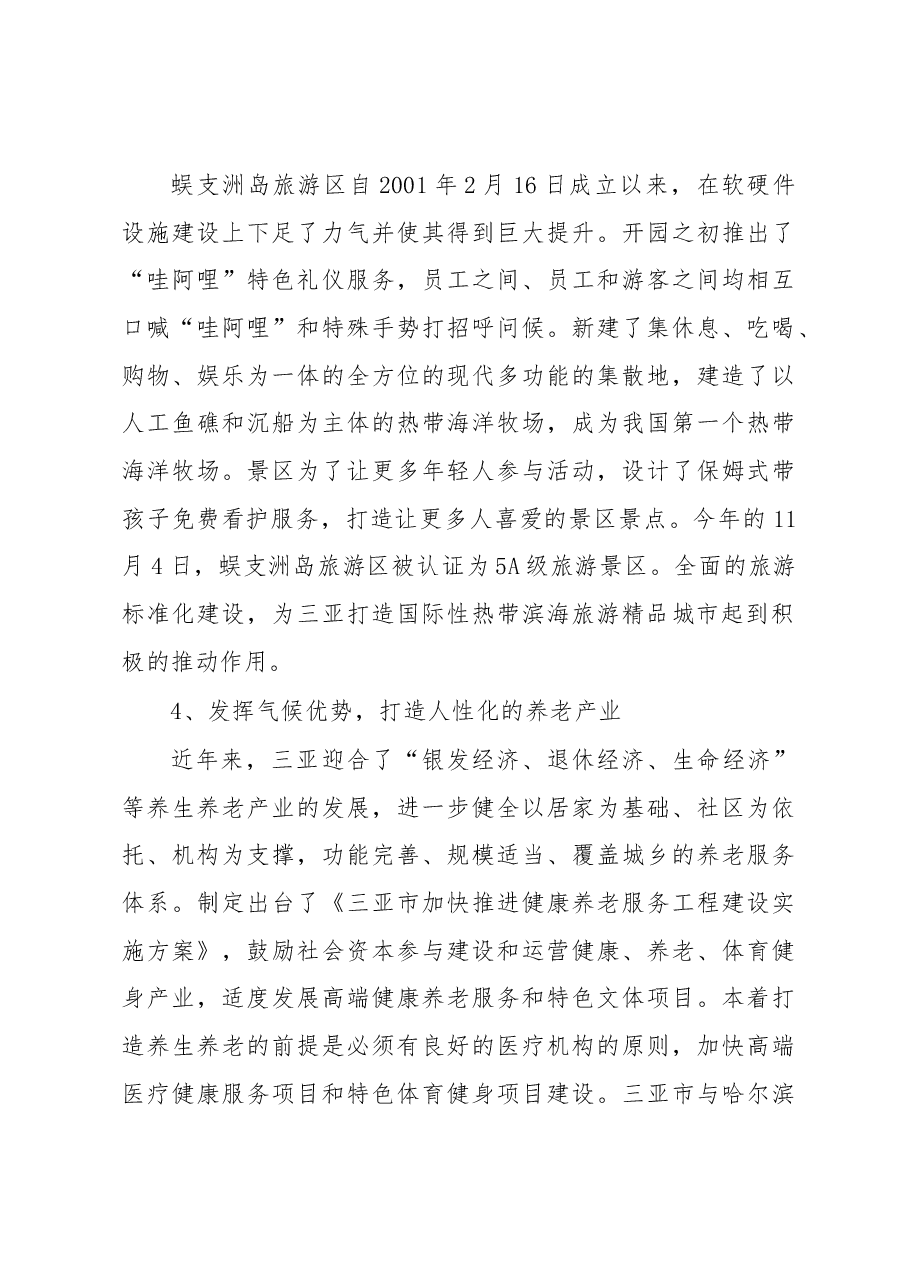 蜈支洲岛旅游区自2001年2月16日成立以来，在软硬件设施建设上下足了力气并使其得到巨大提升。开园之初推出了“哇阿哩”特色礼仪服务，员工之间、员工和游客之间均相互口喊“哇阿哩”和特殊手势打招呼问候。新建了集休息、吃喝、购物、娱乐为一体的全方位的现代多功能的集散地，建造了以人工鱼礁和沉船为主体的热带海洋牧场，成为我国第一个热带海洋牧场。景区为了让更多年轻人参与活动，设计了保姆式带孩子免费看护服务，打造让更多人喜爱的景区景点。今年的11月4日，蜈支洲岛旅游区被认证为5A级旅游景区。全面的旅游标准化建设，为三亚打造国际性热带滨海旅游精品城市起到积极的推动作用。

4、发挥气候优势，打造人性化的养老产业

近年来，三亚迎合了“银发经济、退休经济、生命经济”等养生养老产业的发展，进一步健全以居家为基础、社区为依托、机构为支撑，功能完善、规模适当、覆盖城乡的养老服务体系。制定出台了《三亚市加快推进健康养老服务工程建设实施方案》，鼓励社会资本参与建设和运营健康、养老、体育健身产业，适度发展高端健康养老服务和特色文体项目。本着打造养生养老的前提是必须有良好的医疗机构的原则，加快高端医疗健康服务项目和特色体育健身项目建设。三亚市与哈尔滨